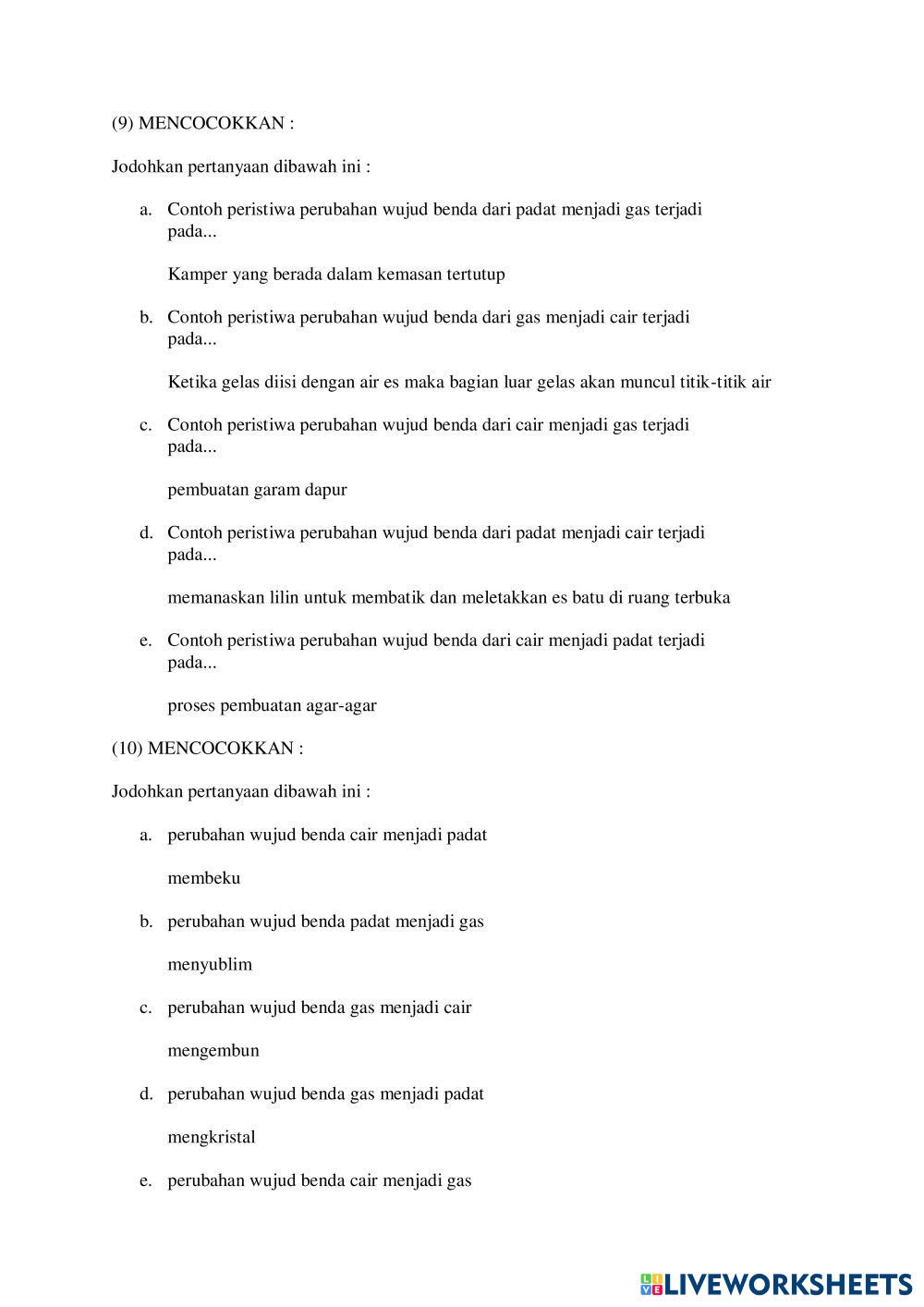 (9) MENCOCOKKAN :

Jodohkan pertanyaan dibawah ini :

a. Contoh peristiwa perubahan wujud benda dari padat menjadi gas terjadi pada...

Kamper yang berada dalam kemasan tertutup

b. Contoh peristiwa perubahan wujud benda dari gas menjadi cair terjadi pada...

Ketika gelas diisi dengan air es maka bagian luar gelas akan muncul titik-titik air

c. Contoh peristiwa perubahan wujud benda dari cair menjadi gas terjadi pada...

pembuatan garam dapur

d. Contoh peristiwa perubahan wujud benda dari padat menjadi cair terjadi pada...

memanaskan lilin untuk membatik dan meletakkan es batu di ruang terbuka

e. Contoh peristiwa perubahan wujud benda dari cair menjadi padat terjadi pada...

proses pembuatan agar-agar

(10) MENCOCOKKAN :

Jodohkan pertanyaan dibawah ini :

a. perubahan wujud benda cair menjadi padat

membeku

b. perubahan wujud benda padat menjadi gas

menyublim

c. perubahan wujud benda gas menjadi cair

mengembun

d. perubahan wujud benda gas menjadi padat

mengkristal

e. perubahan wujud benda cair menjadi gas

LIVEWORKSHEETS